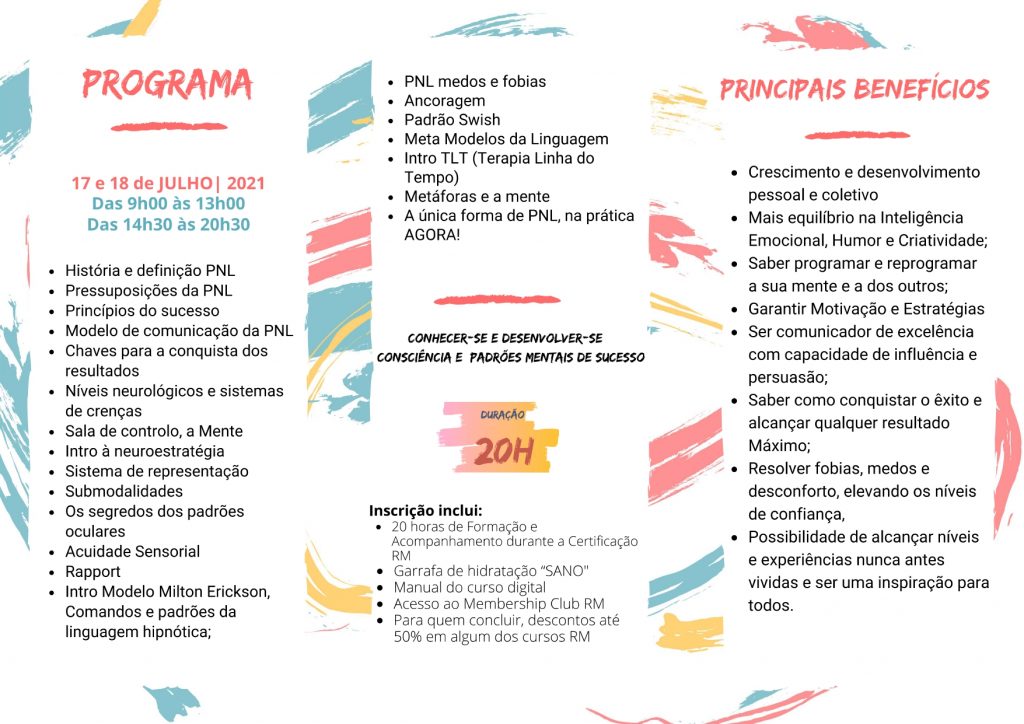 PROGRAMA

17 e 18 de JULHO| 2021
Das 9h00 às 13h00
Das 14h30 às 20h30

- História e definição PNL
- Pressuposições da PNL
- Princípios do sucesso
- Modelo de comunicação da PNL
- Chaves para a conquista dos resultados
- Níveis neurológicos e sistemas de crenças
- Sala de controlo, a Mente
- Intro à neuroestratégia
- Sistema de representação
- Submodalidades
- Os segredos dos padrões oculares
- Acuidade Sensorial
- Rapport
- Intro Modelo Milton Erickson, Comandos e padrões da linguagem hipnótica;

- PNL medos e fobias
- Ancoragem
- Padrão Swish
- Meta Modelos da Linguagem
- Intro TLT (Terapia Linha do Tempo)
- Metáforas e a mente
- A única forma de PNL, na prática AGORA!

CONHECER-SE E DESENVOLVER-SE
CONSCIÊNCIA E PADRÕES MENTAIS DE SUCESSO

DURAÇÃO
20H

Inscrição inclui:
- 20 horas de Formação e Acompanhamento durante a Certificação RM
- Garrafa de hidratação "SANO"
- Manual do curso digital
- Acesso ao Membership Club RM
- Para quem concluir, descontos até 50% em algum dos cursos RM

PRINCIPAIS BENEFÍCIOS

- Crescimento e desenvolvimento pessoal e coletivo
- Mais equilíbrio na Inteligência Emocional, Humor e Criatividade;
- Saber programar e reprogramar a sua mente e a dos outros;
- Garantir Motivação e Estratégias
- Ser comunicador de excelência com capacidade de influência e persuasão;
- Saber como conquistar o êxito e alcançar qualquer resultado Máximo;
- Resolver fobias, medos e desconforto, elevando os níveis de confiança,
- Possibilidade de alcançar níveis e experiências nunca antes vividas e ser uma inspiração para todos.